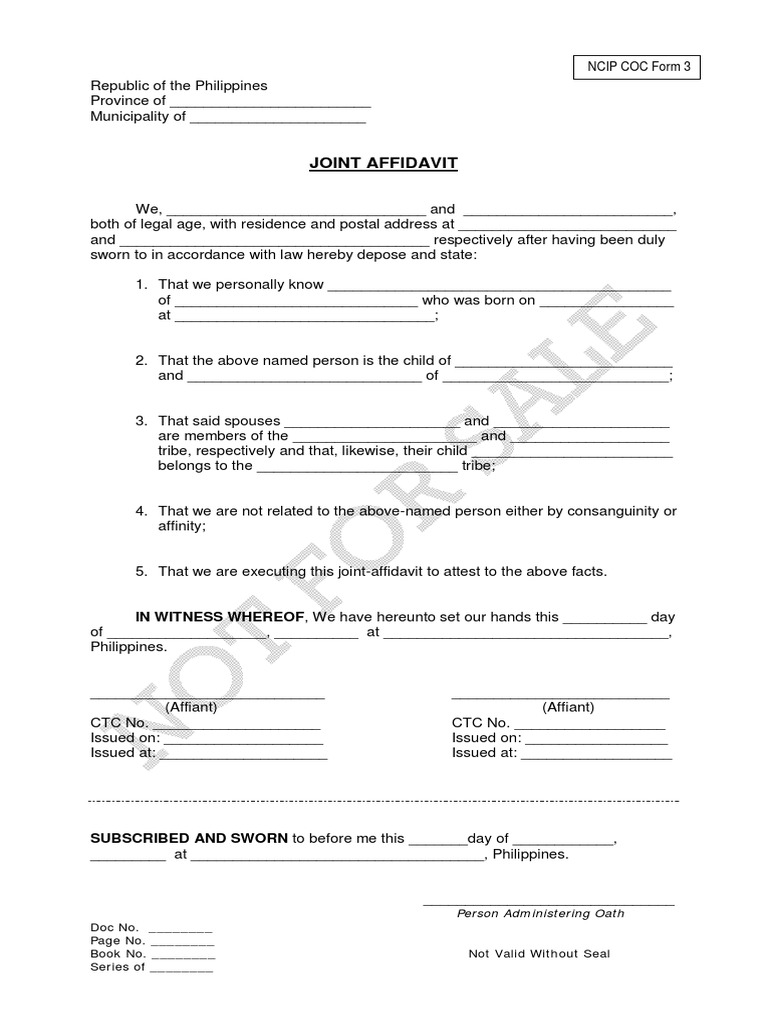 NCIP COC Form 3

Republic of the Philippines
Province of ____
Municipality of ____

JOINT AFFIDAVIT

We, ____ and ____, both of legal age, with residence and postal address at ____ and ____ respectively after having been duly sworn to in accordance with law hereby depose and state:

1. That we personally know ____ of ____ who was born on ____ at ____;

2. That the above named person is the child of ____ and ____ of ____;

3. That said spouses ____ and ____ are members of the ____ and ____ tribe, respectively and that, likewise, their child ____ belongs to the ____ tribe;

4. That we are not related to the above-named person either by consanguinity or affinity;

5. That we are executing this joint-affidavit to attest to the above facts.

IN WITNESS WHEREOF, We have hereunto set our hands this ____ day of ____, ____ at ____, Philippines.

____
(Affiant)
CTC No. ____
Issued on: ____
Issued at: ____

____
(Affiant)
CTC No. ____
Issued on: ____
Issued at: ____

SUBSCRIBED AND SWORN to before me this ____day of ____, ____ at ____, Philippines.

____
Person Administering Oath

Doc No. ____
Page No. ____
Book No. ____
Series of ____

Not Valid Without Seal

NOT FOR SALE